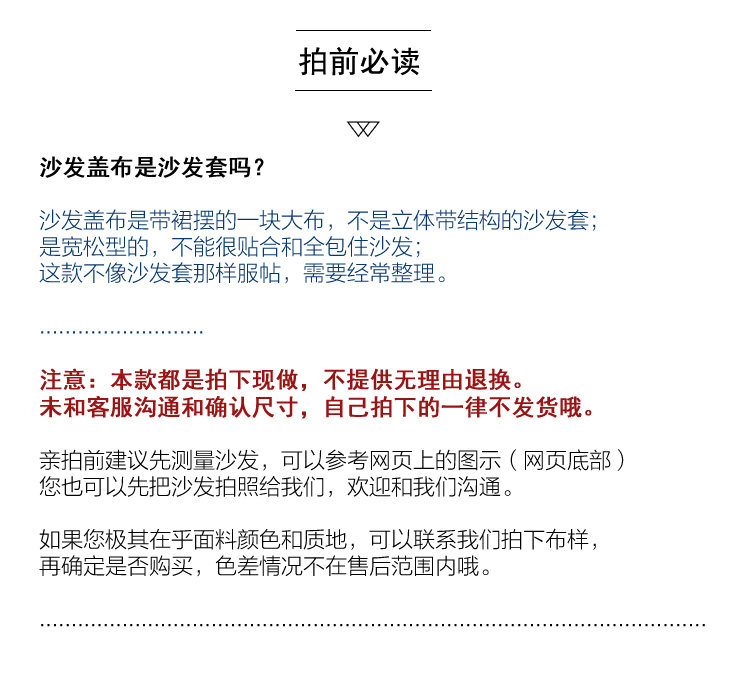 拍前必读

沙发盖布是沙发套吗？

沙发盖布是带裙摆的一块大布，不是立体带结构的沙发套；
是宽松型的，不能很贴合和全包住沙发；
这款不像沙发套那样服帖，需要经常整理。

注意：本款都是拍下现做，不提供无理由退换。
未和客服沟通和确认尺寸，自己拍下的一律不发货哦。

亲拍前建议先测量沙发，可以参考网页上的图示（网页底部）
您也可以先把沙发拍照给我们，欢迎和我们沟通。

如果您极其在乎面料颜色和质地，可以联系我们拍下布样，
再确定是否购买，色差情况不在售后范围内哦。